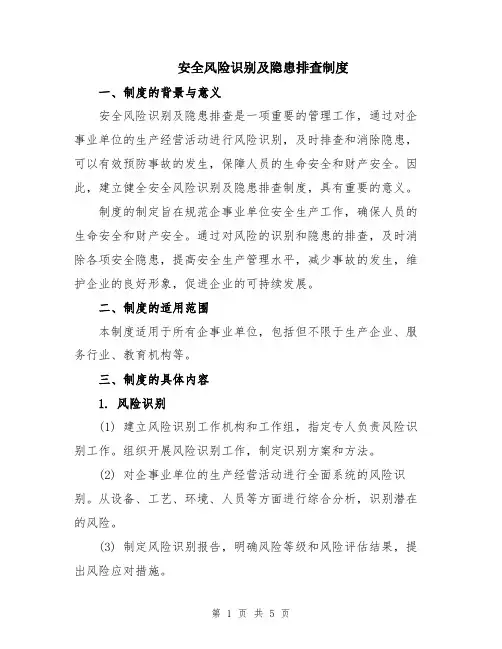 安全风险识别及隐患排查制度

一、制度的背景与意义

安全风险识别及隐患排查是一项重要的管理工作，通过对企事业单位的生产经营活动进行风险识别，及时排查和消除隐患，可以有效预防事故的发生，保障人员的生命安全和财产安全。因此，建立健全安全风险识别及隐患排查制度，具有重要的意义。

制度的制定旨在规范企事业单位安全生产工作，确保人员的生命安全和财产安全。通过对风险的识别和隐患的排查，及时消除各项安全隐患，提高安全生产管理水平，减少事故的发生，维护企业的良好形象，促进企业的可持续发展。

二、制度的适用范围

本制度适用于所有企事业单位，包括但不限于生产企业、服务行业、教育机构等。

三、制度的具体内容

1. 风险识别

(1) 建立风险识别工作机构和工作组，指定专人负责风险识别工作。组织开展风险识别工作，制定识别方案和方法。

(2) 对企事业单位的生产经营活动进行全面系统的风险识别。从设备、工艺、环境、人员等方面进行综合分析，识别潜在的风险。

(3) 制定风险识别报告，明确风险等级和风险评估结果，提出风险应对措施。

第 1 页 共 5 页